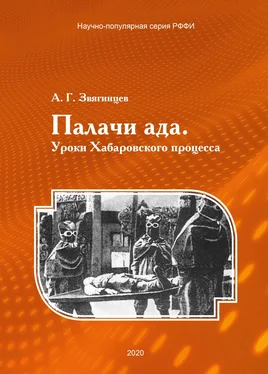 Научно-популярная серия РФФИ

А. Г. Звягинцев

Палачи ада.
Уроки Хабаровского процесса

2020